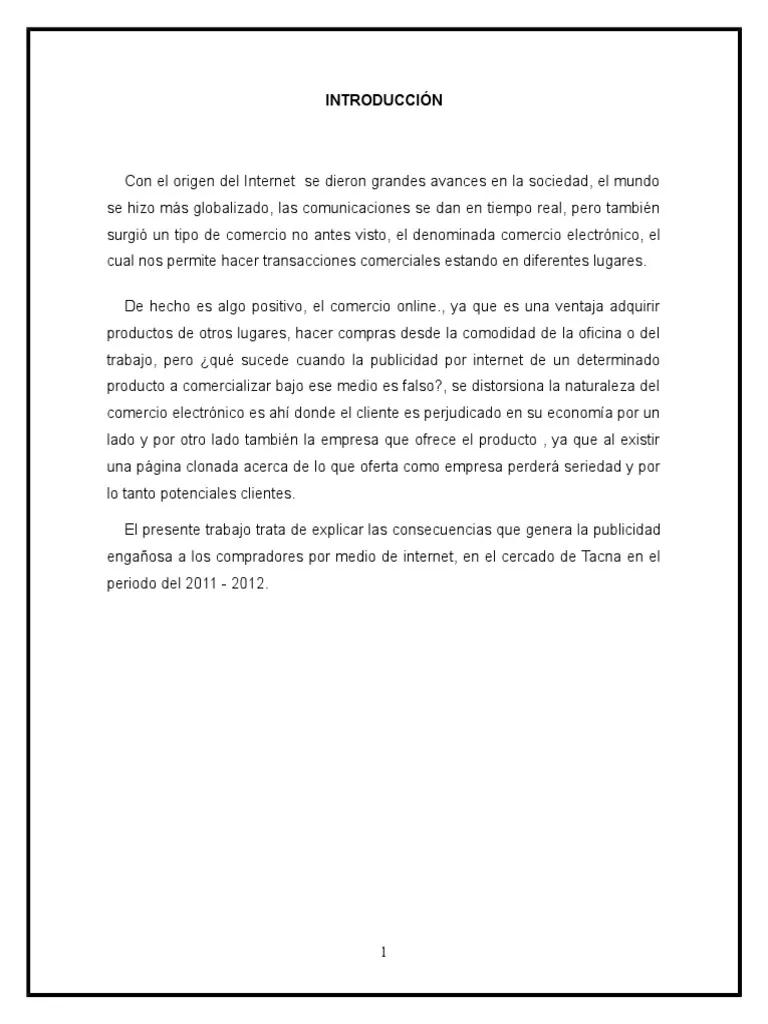 INTRODUCCIÓN

Con el origen del Internet  se dieron grandes avances en la sociedad, el mundo se hizo más globalizado, las comunicaciones se dan en tiempo real, pero también surgió un tipo de comercio no antes visto, el denominada comercio electrónico, el cual nos permite hacer transacciones comerciales estando en diferentes lugares.

De hecho es algo positivo, el comercio online., ya que es una ventaja adquirir productos de otros lugares, hacer compras desde la comodidad de la oficina o del trabajo, pero ¿qué sucede cuando la publicidad por internet de un determinado producto a comercializar bajo ese medio es falso?, se distorsiona la naturaleza del comercio electrónico es ahí donde el cliente es perjudicado en su economía por un lado y por otro lado también la empresa que ofrece el producto , ya que al existir una página clonada acerca de lo que oferta como empresa perderá seriedad y por lo tanto potenciales clientes.

El presente trabajo trata de explicar las consecuencias que genera la publicidad engañosa a los compradores por medio de internet, en el cercado de Tacna en el periodo del 2011 - 2012.

1